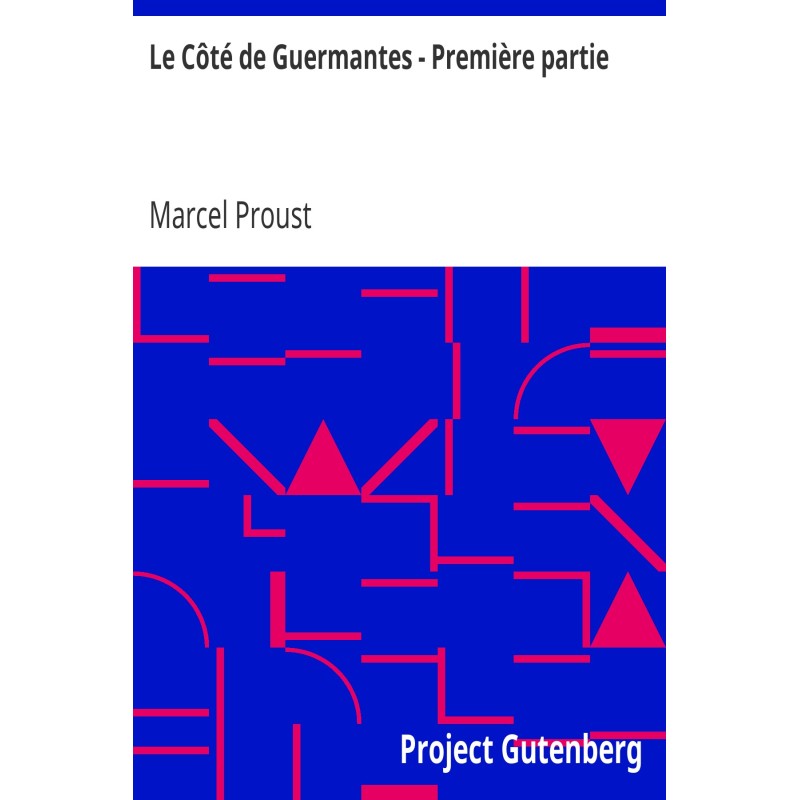 Le Côté de Guermantes - Première partie

Marcel Proust

Project Gutenberg